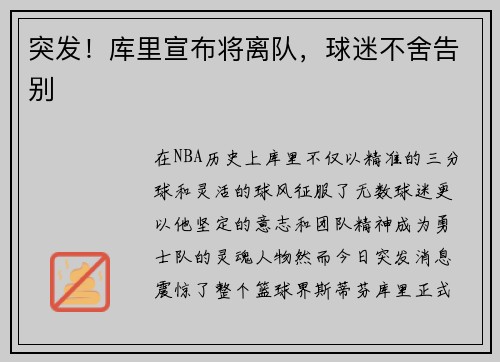 突发！库里宣布将离队，球迷不舍告别

在NBA历史上库里不仅以精准的三分球和灵活的球风征服了无数球迷更以他坚定的意志和团队精神成为勇士队的灵魂人物然而今日突发消息震惊了整个篮球界斯蒂芬库里正式